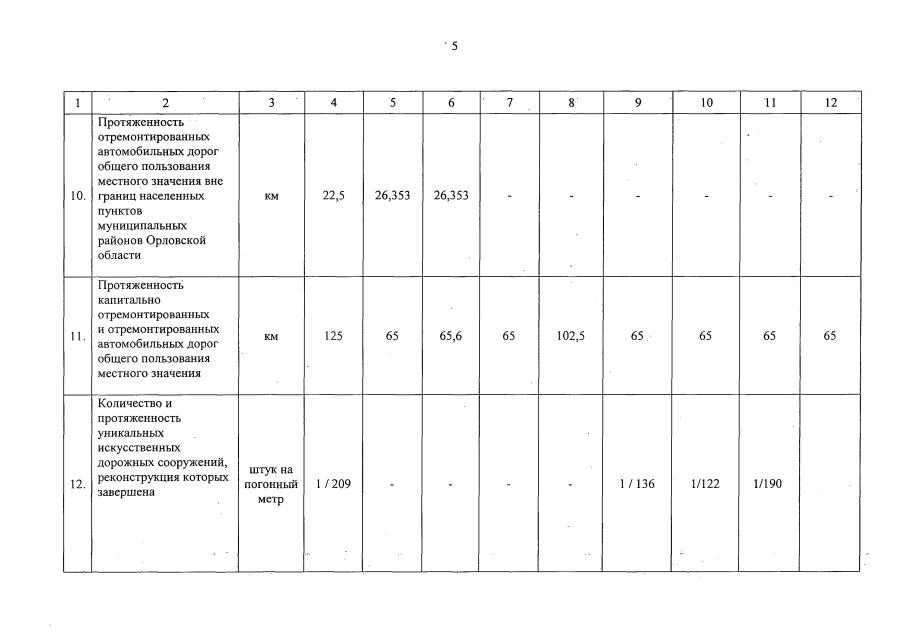 5

| 1 | 2 | 3 | 4 | 5 | 6 | 7 | 8 | 9 | 10 | 11 | 12 |
|---|---|---|---|---|---|---|---|---|---|---|---|
| 10. | Протяженность отремонтированных автомобильных дорог общего пользования местного значения вне границ населенных пунктов муниципальных районов Орловской области | км | 22,5 | 26,353 | 26,353 | - | - | - | - | - | - |
| 11. | Протяженность капитально отремонтированных и отремонтированных автомобильных дорог общего пользования местного значения | км | 125 | 65 | 65,6 | 65 | 102,5 | 65 | 65 | 65 | 65 |
| 12. | Количество и протяженность уникальных искусственных дорожных сооружений, реконструкция которых завершена | штук на погонный метр | 1 / 209 | - | - | - | - | 1 / 136 | 1/122 | 1/190 | |